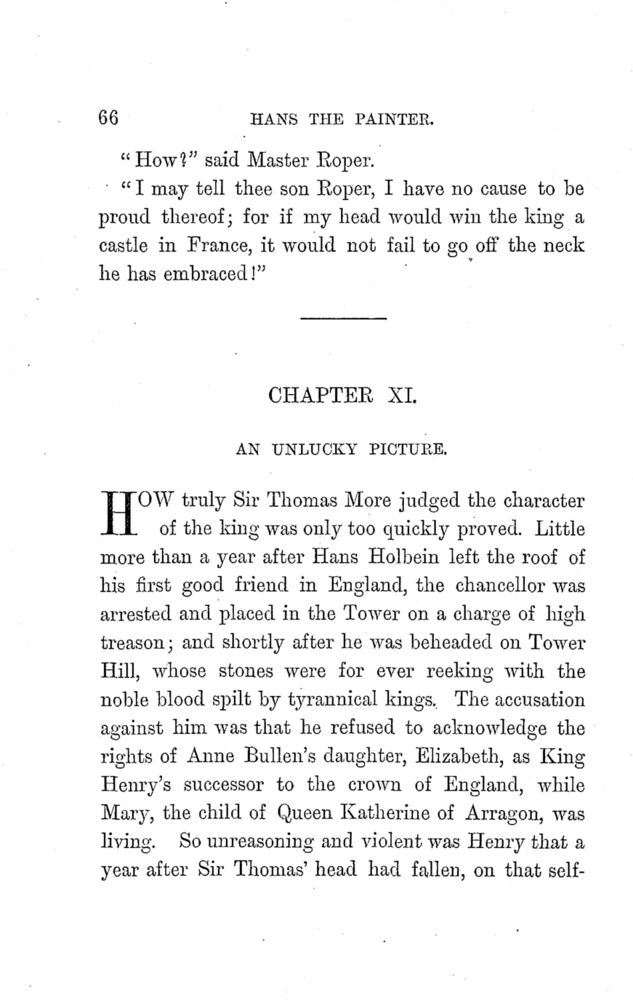 66 HANS THE PAINTER.

"How?" said Master Roper.

"I may tell thee son Roper, I have no cause to be proud thereof; for if my head would win the king a castle in France, it would not fail to go off the neck he has embraced!"

CHAPTER XI.

AN UNLUCKY PICTURE.

HOW truly Sir Thomas More judged the character of the king was only too quickly proved. Little more than a year after Hans Holbein left the roof of his first good friend in England, the chancellor was arrested and placed in the Tower on a charge of high treason; and shortly after he was beheaded on Tower Hill, whose stones were for ever reeking with the noble blood spilt by tyrannical kings. The accusation against him was that he refused to acknowledge the rights of Anne Bullen's daughter, Elizabeth, as King Henry's successor to the crown of England, while Mary, the child of Queen Katherine of Arragon, was living. So unreasoning and violent was Henry that a year after Sir Thomas' head had fallen, on that self-